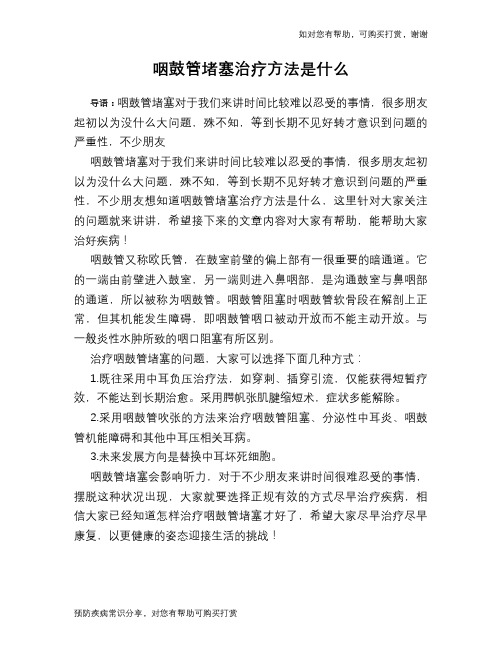 如对您有帮助，可购买打赏，谢谢

咽鼓管堵塞治疗方法是什么

导语：咽鼓管堵塞对于我们来讲时间比较难以忍受的事情，很多朋友起初以为没什么大问题，殊不知，等到长期不见好转才意识到问题的严重性，不少朋友

咽鼓管堵塞对于我们来讲时间比较难以忍受的事情，很多朋友起初以为没什么大问题，殊不知，等到长期不见好转才意识到问题的严重性，不少朋友想知道咽鼓管堵塞治疗方法是什么，这里针对大家关注的问题就来讲讲，希望接下来的文章内容对大家有帮助，能帮助大家治好疾病！

咽鼓管又称欧氏管，在鼓室前壁的偏上部有一很重要的暗通道。它的一端由前壁进入鼓室，另一端则进入鼻咽部，是沟通鼓室与鼻咽部的通道，所以被称为咽鼓管。咽鼓管阻塞时咽鼓管软骨段在解剖上正常，但其机能发生障碍，即咽鼓管咽口被动开放而不能主动开放。与一般炎性水肿所致的咽口阻塞有所区别。

治疗咽鼓管堵塞的问题，大家可以选择下面几种方式：

1.既往采用中耳负压治疗法，如穿刺、插穿引流，仅能获得短暂疗效，不能达到长期治愈。采用腭帆张肌腱缩短术，症状多能解除。

2.采用咽鼓管吹张的方法来治疗咽鼓管阻塞、分泌性中耳炎、咽鼓管机能障碍和其他中耳压相关耳病。

3.未来发展方向是替换中耳坏死细胞。

咽鼓管堵塞会影响听力，对于不少朋友来讲时间很难忍受的事情，摆脱这种状况出现，大家就要选择正规有效的方式尽早治疗疾病，相信大家已经知道怎样治疗咽鼓管堵塞才好了，希望大家尽早治疗尽早康复，以更健康的姿态迎接生活的挑战！

预防疾病常识分享，对您有帮助可购买打赏